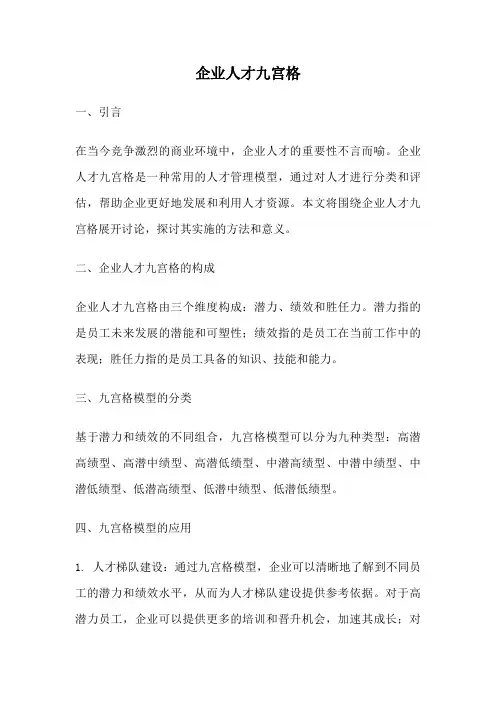 企业人才九宫格

一、引言

在当今竞争激烈的商业环境中，企业人才的重要性不言而喻。企业人才九宫格是一种常用的人才管理模型，通过对人才进行分类和评估，帮助企业更好地发展和利用人才资源。本文将围绕企业人才九宫格展开讨论，探讨其实施的方法和意义。

二、企业人才九宫格的构成

企业人才九宫格由三个维度构成：潜力、绩效和胜任力。潜力指的是员工未来发展的潜能和可塑性；绩效指的是员工在当前工作中的表现；胜任力指的是员工具备的知识、技能和能力。

三、九宫格模型的分类

基于潜力和绩效的不同组合，九宫格模型可以分为九种类型：高潜高绩型、高潜中绩型、高潜低绩型、中潜高绩型、中潜中绩型、中潜低绩型、低潜高绩型、低潜中绩型、低潜低绩型。

四、九宫格模型的应用

1. 人才梯队建设：通过九宫格模型，企业可以清晰地了解到不同员工的潜力和绩效水平，从而为人才梯队建设提供参考依据。对于高潜力员工，企业可以提供更多的培训和晋升机会，加速其成长；对